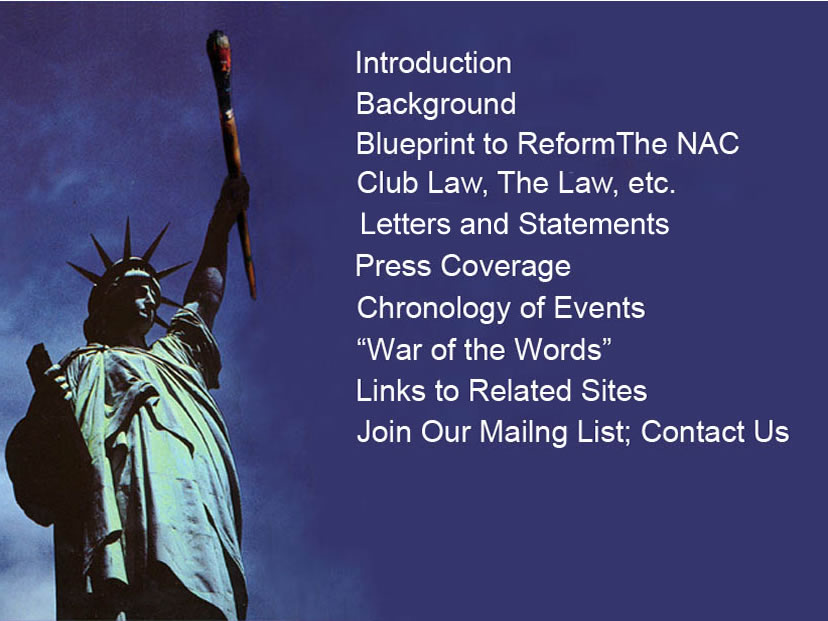 Introduction
Background
Blueprint to ReformThe NAC
Club Law, The Law, etc.
Letters and Statements
Press Coverage
Chronology of Events
"War of the Words"
Links to Related Sites
Join Our Mailng List; Contact Us